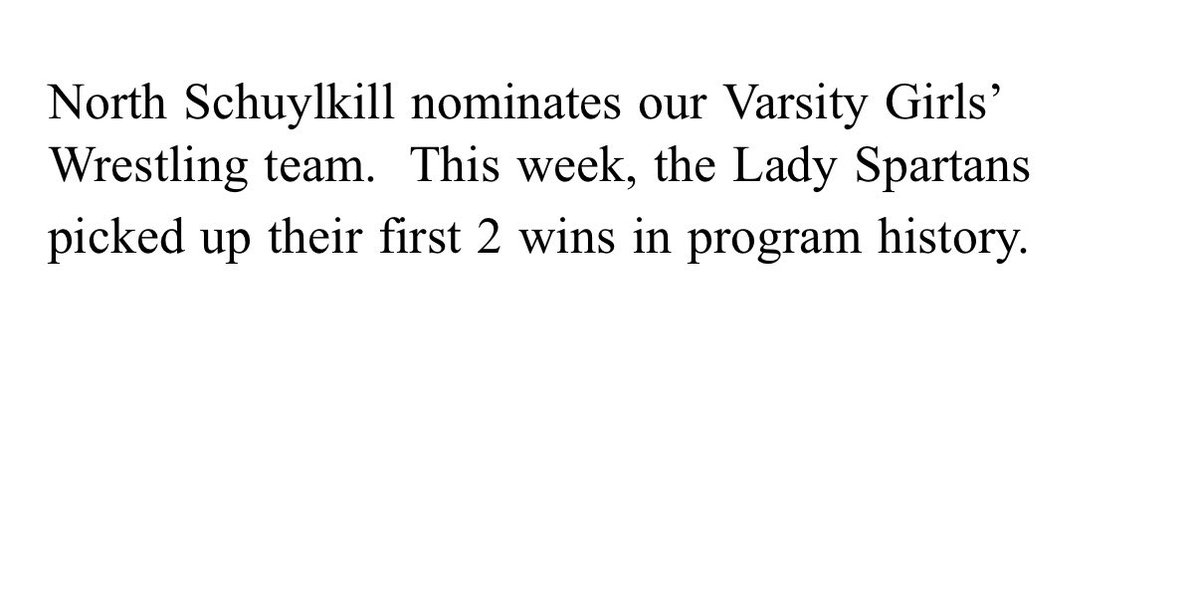 North Schuylkill nominates our Varsity Girls' Wrestling team. This week, the Lady Spartans picked up their first 2 wins in program history.